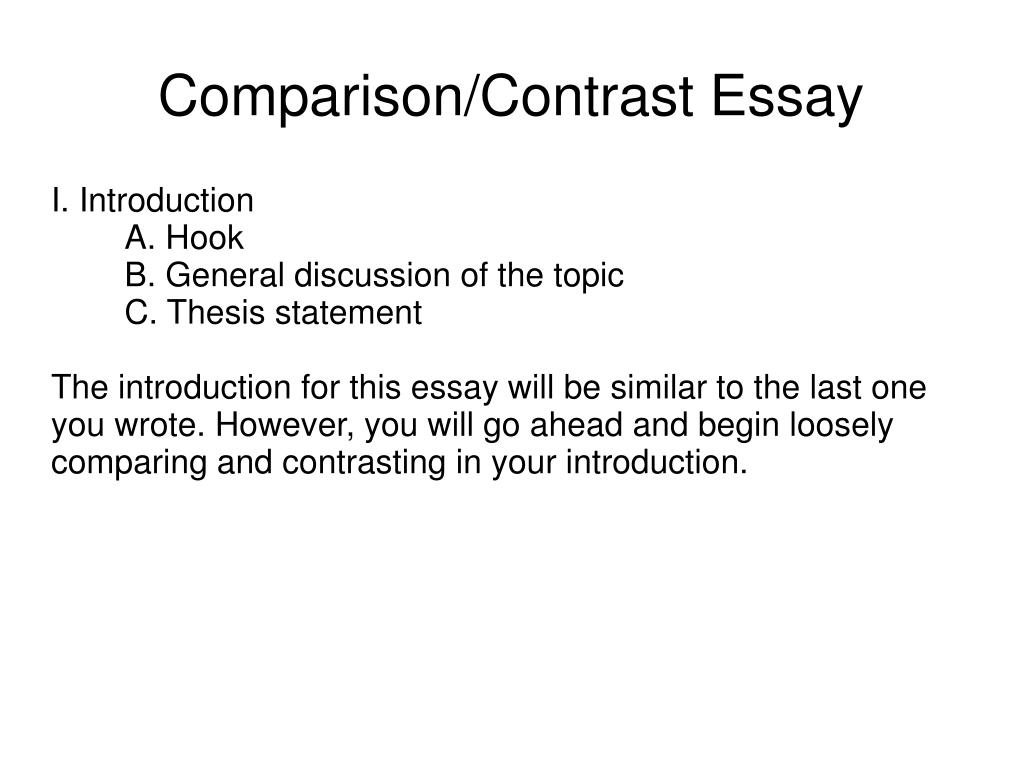 Comparison/Contrast Essay

I. Introduction
A. Hook
B. General discussion of the topic
C. Thesis statement

The introduction for this essay will be similar to the last one you wrote. However, you will go ahead and begin loosely comparing and contrasting in your introduction.